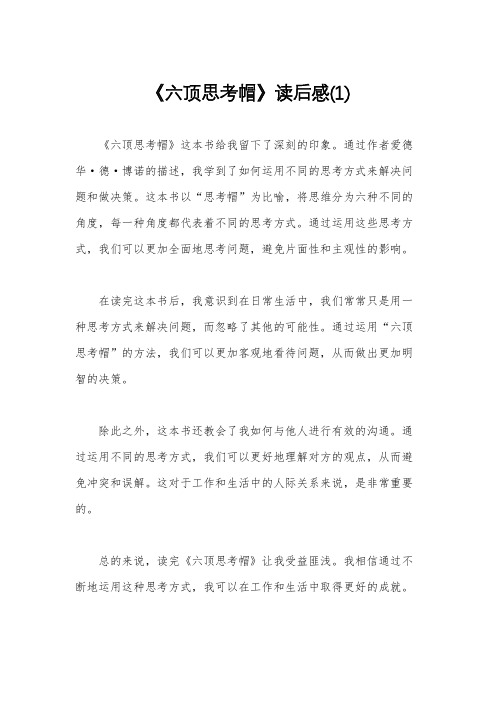 《六顶思考帽》读后感(1)

《六顶思考帽》这本书给我留下了深刻的印象。通过作者爱德华·德·博诺的描述，我学到了如何运用不同的思考方式来解决问题和做决策。这本书以“思考帽”为比喻，将思维分为六种不同的角度，每一种角度都代表着不同的思考方式。通过运用这些思考方式，我们可以更加全面地思考问题，避免片面性和主观性的影响。

在读完这本书后，我意识到在日常生活中，我们常常只是用一种思考方式来解决问题，而忽略了其他的可能性。通过运用“六顶思考帽”的方法，我们可以更加客观地看待问题，从而做出更加明智的决策。

除此之外，这本书还教会了我如何与他人进行有效的沟通。通过运用不同的思考方式，我们可以更好地理解对方的观点，从而避免冲突和误解。这对于工作和生活中的人际关系来说，是非常重要的。

总的来说，读完《六顶思考帽》让我受益匪浅。我相信通过不断地运用这种思考方式，我可以在工作和生活中取得更好的成就。